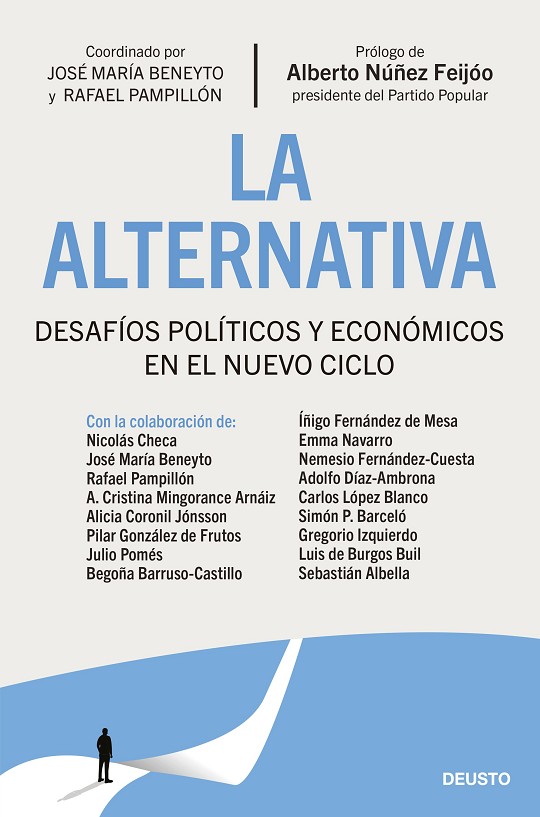 Coordinado por
JOSÉ MARÍA BENEYTO
y RAFAEL PAMPILLÓN

Prólogo de
Alberto Núñez Feijóo
presidente del Partido Popular

LA
ALTERNATIVA

DESAFÍOS POLÍTICOS Y ECONÓMICOS
EN EL NUEVO CICLO

Con la colaboración de:
Nicolás Checa
José María Beneyto
Rafael Pampillón
A. Cristina Mingorance Arnáiz
Alicia Coronil Jónsson
Pilar González de Frutos
Julio Pomés
Begoña Barruso-Castillo

Íñigo Fernández de Mesa
Emma Navarro
Nemesio Fernández-Cuesta
Adolfo Díaz-Ambrona
Carlos López Blanco
Simón P. Barceló
Gregorio Izquierdo
Luis de Burgos Buil
Sebastián Albella

DEUSTO